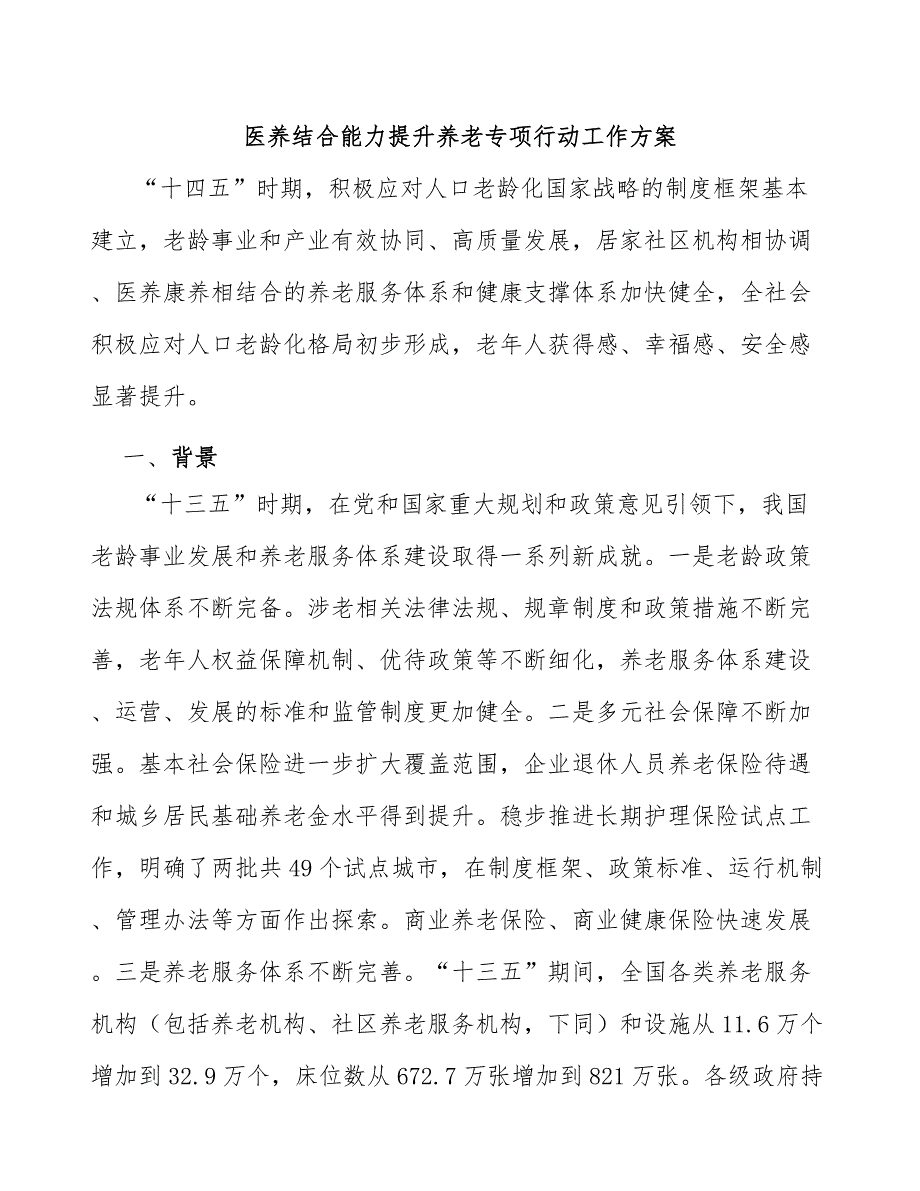 医养结合能力提升养老专项行动工作方案

“十四五”时期，积极应对人口老龄化国家战略的制度框架基本建立，老龄事业和产业有效协同、高质量发展，居家社区机构相协调、医养康养相结合的养老服务体系和健康支撑体系加快健全，全社会积极应对人口老龄化格局初步形成，老年人获得感、幸福感、安全感显著提升。

一、背景

“十三五”时期，在党和国家重大规划和政策意见引领下，我国老龄事业发展和养老服务体系建设取得一系列新成就。一是老龄政策法规体系不断完备。涉老相关法律法规、规章制度和政策措施不断完善，老年人权益保障机制、优待政策等不断细化，养老服务体系建设、运营、发展的标准和监管制度更加健全。二是多元社会保障不断加强。基本社会保险进一步扩大覆盖范围，企业退休人员养老保险待遇和城乡居民基础养老金水平得到提升。稳步推进长期护理保险试点工作，明确了两批共49个试点城市，在制度框架、政策标准、运行机制、管理办法等方面作出探索。商业养老保险、商业健康保险快速发展。三是养老服务体系不断完善。“十三五”期间，全国各类养老服务机构（包括养老机构、社区养老服务机构，下同）和设施从11.6万个增加到32.9万个，床位数从672.7万张增加到821万张。各级政府持